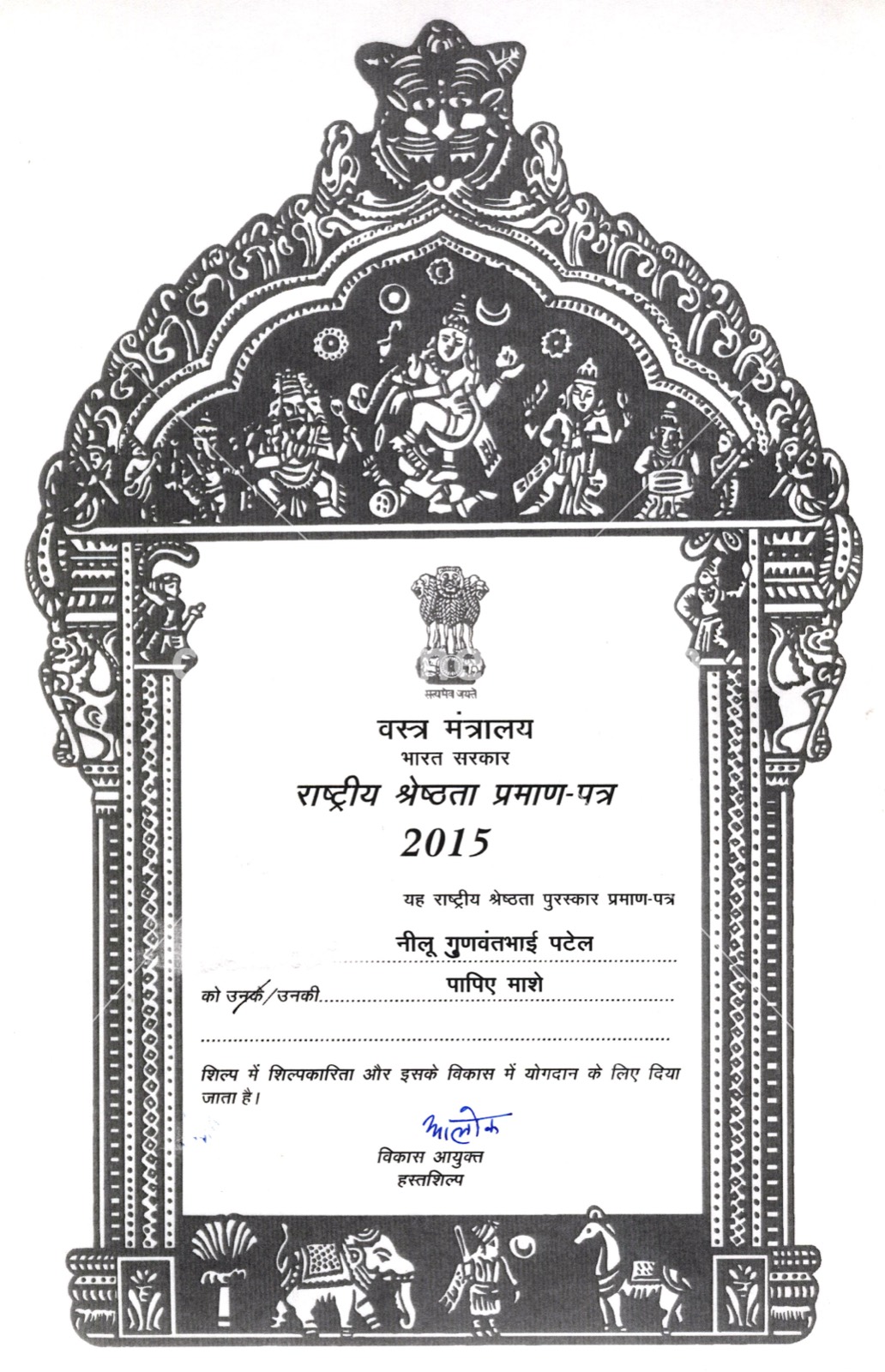 सत्यमेव जयते

वस्त्र मंत्रालय
भारत सरकार
राष्ट्रीय श्रेष्ठता प्रमाण-पत्र
2015

यह राष्ट्रीय श्रेष्ठता पुरस्कार प्रमाण-पत्र

नीलू गुणवंतभाई पटेल

को उनके/उनकी पापिए माशे

शिल्प में शिल्पकारिता और इसके विकास में योगदान के लिए दिया जाता है।

आलोक
विकास आयुक्त
हस्तशिल्प